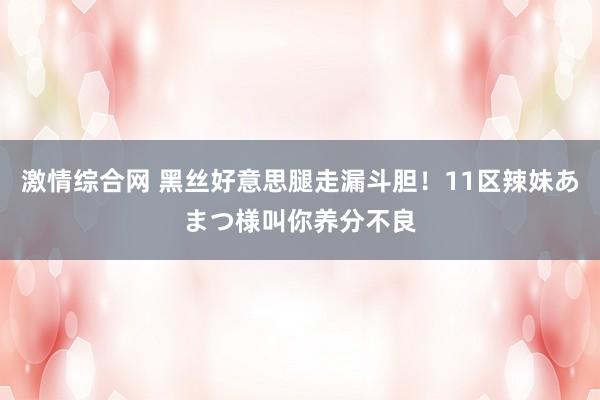 激情综合网 黑丝好意思腿走漏斗胆！11区辣妹あまつ様叫你养分不良